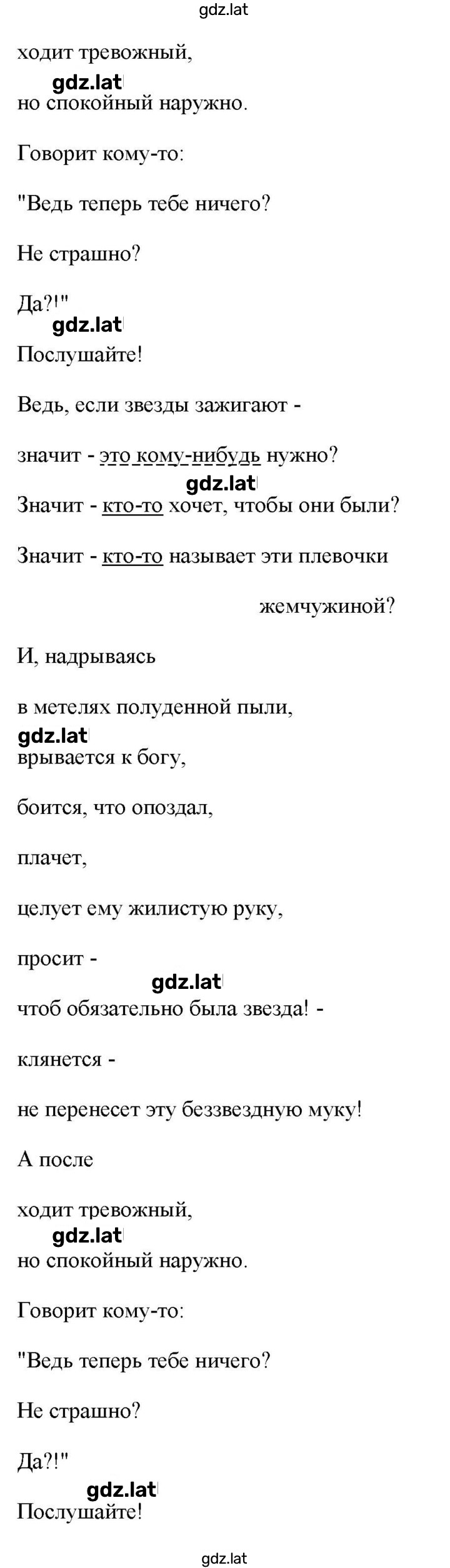 gdz.lat

ходит тревожный,

gdz.lat

но спокойный наружно.

Говорит кому-то:

"Ведь теперь тебе ничего?

Не страшно?

Да?!"

gdz.lat

Послушайте!

Ведь, если звезды зажигают -

значит - это кому-нибудь нужно?

gdz.lat

Значит - кто-то хочет, чтобы они были?

Значит - кто-то называет эти плевочки

жемчужиной?

И, надрываясь

в метелях полуденной пыли,

gdz.lat

врывается к богу,

боится, что опоздал,

плачет,

целует ему жилистую руку,

просит -

gdz.lat

чтоб обязательно была звезда! -

клянется -

не перенесет эту беззвездную муку!

А после

ходит тревожный,

gdz.lat

но спокойный наружно.

Говорит кому-то:

"Ведь теперь тебе ничего?

Не страшно?

Да?!"

gdz.lat

Послушайте!

gdz.lat